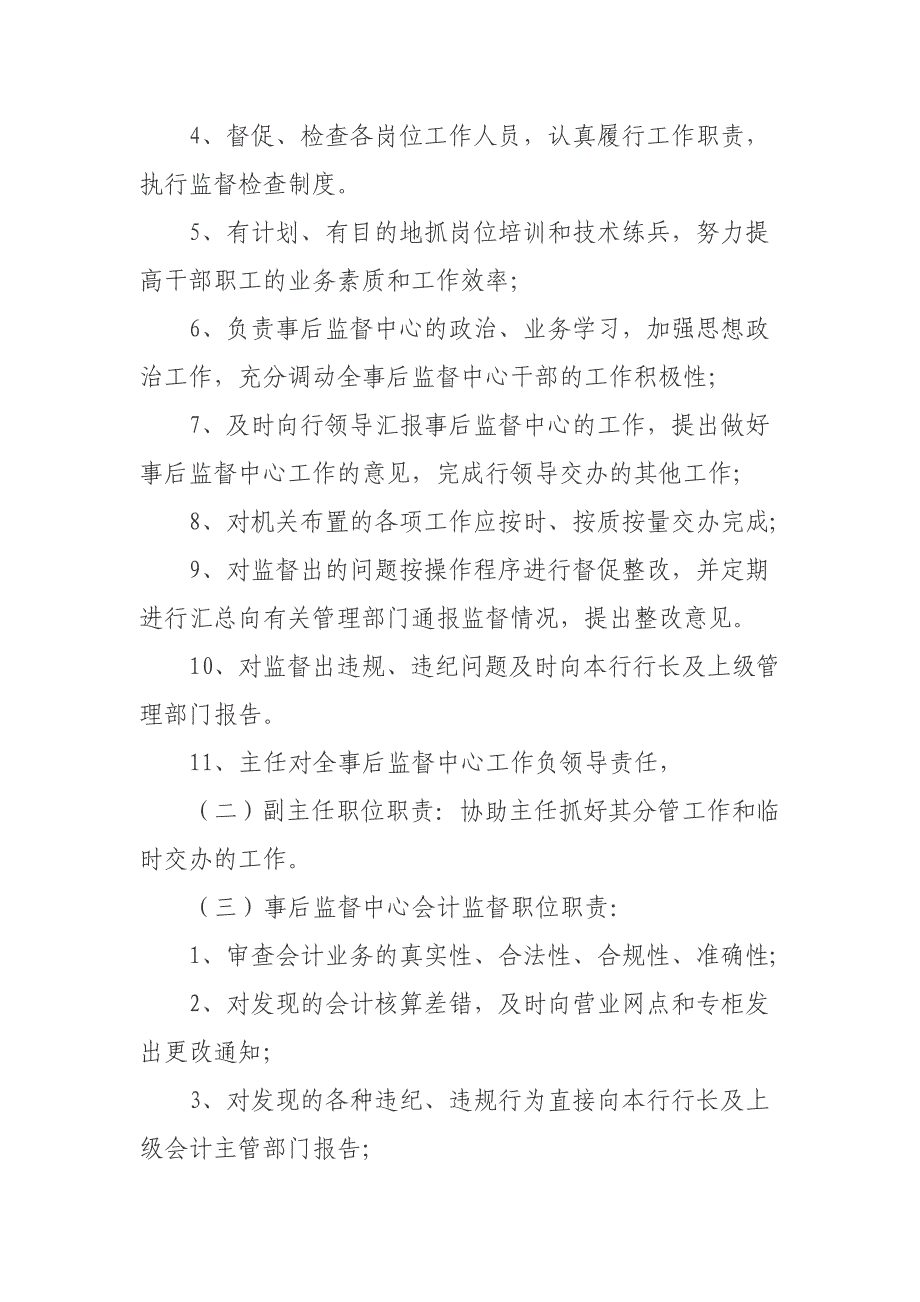 4、督促、检查各岗位工作人员，认真履行工作职责，执行监督检查制度。

5、有计划、有目的地抓岗位培训和技术练兵，努力提高干部职工的业务素质和工作效率;

6、负责事后监督中心的政治、业务学习，加强思想政治工作，充分调动全事后监督中心干部的工作积极性;

7、及时向行领导汇报事后监督中心的工作，提出做好事后监督中心工作的意见，完成行领导交办的其他工作;

8、对机关布置的各项工作应按时、按质按量交办完成;

9、对监督出的问题按操作程序进行督促整改，并定期进行汇总向有关管理部门通报监督情况，提出整改意见。

10、对监督出违规、违纪问题及时向本行行长及上级管理部门报告。

11、主任对全事后监督中心工作负领导责任，

（二）副主任职位职责：协助主任抓好其分管工作和临时交办的工作。

（三）事后监督中心会计监督职位职责：

1、审查会计业务的真实性、合法性、合规性、准确性;

2、对发现的会计核算差错，及时向营业网点和专柜发出更改通知;

3、对发现的各种违纪、违规行为直接向本行行长及上级会计主管部门报告;